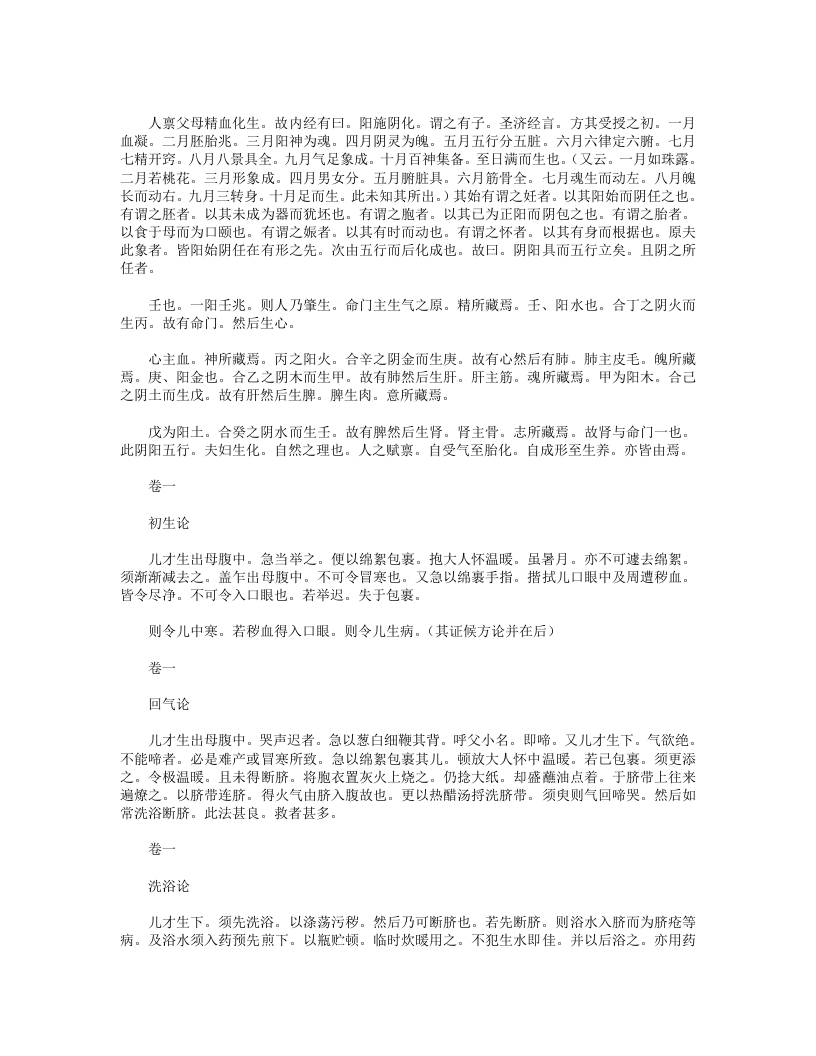 人禀父母精血化生。故内经有曰。阳施阴化。谓之有子。圣济经言。方其受授之初。一月血凝。二月胚胎兆。三月阳神为魂。四月阴灵为魄。五月五行分五脏。六月六律定六腑。七月七精开窍。八月八景具全。九月气足象成。十月百神集备。至日满而生也。（又云。一月如珠露。二月若桃花。三月形象成。四月男女分。五月腑脏具。六月筋骨全。七月魂生而动左。八月魄长而动右。九月三转身。十月足而生。此未知其所出。）其始有谓之妊者。以其阳始而阴任之也。有谓之胚者。以其未成为器而犹坯也。有谓之胞者。以其已为正阳而阴包之也。有谓之胎者。以食于母而为口颐也。有谓之娠者。以其有时而动也。有谓之怀者。以其有身而根据也。原夫此象者。皆阳始阴任在有形之先。次由五行而后化成也。故曰。阴阳具而五行立矣。且阴之所任者。

壬也。一阳壬兆。则人乃肇生。命门主生气之原。精所藏焉。壬、阳水也。合丁之阴火而生丙。故有命门。然后生心。

心主血。神所藏焉。丙之阳火。合辛之阴金而生庚。故有心然后有肺。肺主皮毛。魄所藏焉。庚、阳金也。合乙之阴木而生甲。故有肺然后生肝。肝主筋。魂所藏焉。甲为阳木。合己之阴土而生戊。故有肝然后生脾。脾生肉。意所藏焉。

戊为阳土。合癸之阴水而生壬。故有脾然后生肾。肾主骨。志所藏焉。故肾与命门一也。此阴阳五行。夫妇生化。自然之理也。人之赋禀。自受气至胎化。自成形至生养。亦皆由焉。

卷一

初生论

儿才生出母腹中。急当举之。便以绵絮包裹。抱大人怀温暖。虽暑月。亦不可遽去绵絮。须渐渐减去之。盖乍出母腹中。不可令冒寒也。又急以绵裹手指。揩拭儿口眼中及周遭秽血。皆令尽净。不可令入口眼也。若举迟。失于包裹。

则令儿中寒。若秽血得入口眼。则令儿生病。（其证候方论并在后）

卷一

回气论

儿才生出母腹中。哭声迟者。急以葱白细鞭其背。呼父小名。即啼。又儿才生下。气欲绝。不能啼者。必是难产或冒寒所致。急以绵絮包裹其儿。顿放大人怀中温暖。若已包裹。须更添之。令极温暖。且未得断脐。将胞衣置灰火上烧之。仍捻大纸。却盛蘸油点着。于脐带上往来遍燎之。以脐带连脐。得火气由脐入腹故也。更以热醋汤捋洗脐带。须臾则气回啼哭。然后如常洗浴断脐。此法甚良。救者甚多。

卷一

洗浴论

儿才生下。须先洗浴。以涤荡污秽。然后乃可断脐也。若先断脐。则浴水入脐而为脐疮等病。及浴水须入药预先煎下。以瓶贮顿。临时炊暖用之。不犯生水即佳。并以后浴之。亦用药